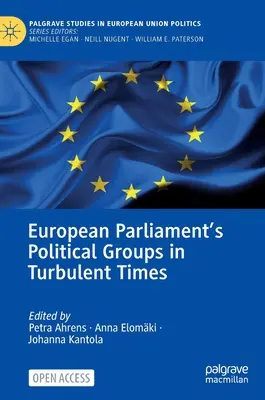 PALGRAVE STUDIES IN EUROPEAN UNION POLITICS
SERIES EDITORS:
MICHELLE EGAN · NEILL NUGENT · WILLIAM E. PATERSON

European Parliament's Political Groups in Turbulent Times

Edited by
Petra Ahrens · Anna Elomäki · Johanna Kantola

OPEN ACCESS

palgrave macmillan